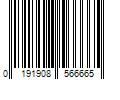 0 191908 566665